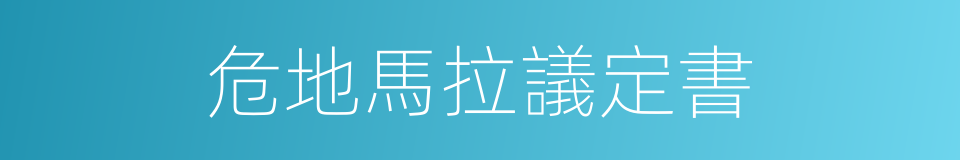 危地馬拉議定書